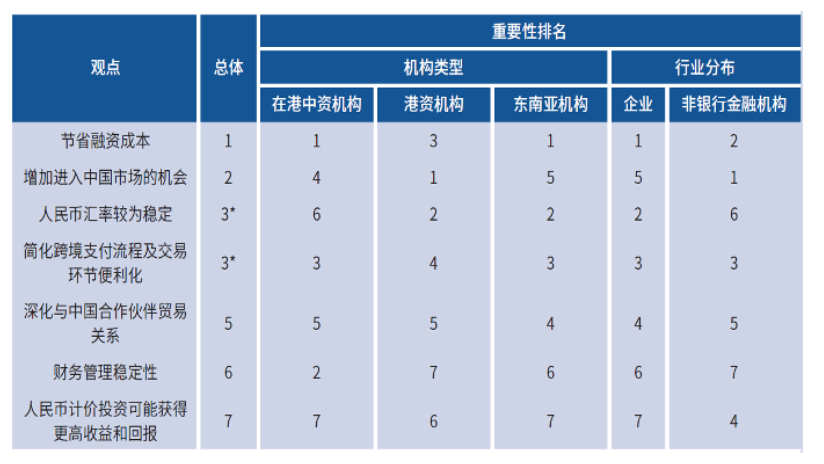 | 观点 | 总体 | 重要性排名 | | | | |
|---|---|---|---|---|---|---|
| | | 机构类型 | | | 行业分布 | |
| | | 在港中资机构 | 港资机构 | 东南亚机构 | 企业 | 非银行金融机构 |
| 节省融资成本 | 1 | 1 | 3 | 1 | 1 | 2 |
| 增加进入中国市场的机会 | 2 | 4 | 1 | 5 | 5 | 1 |
| 人民币汇率较为稳定 | 3* | 6 | 2 | 2 | 2 | 6 |
| 简化跨境支付流程及交易环节便利化 | 3* | 3 | 4 | 3 | 3 | 3 |
| 深化与中国合作伙伴贸易关系 | 5 | 5 | 5 | 4 | 4 | 5 |
| 财务管理稳定性 | 6 | 2 | 7 | 6 | 6 | 7 |
| 人民币计价投资可能获得更高收益和回报 | 7 | 7 | 6 | 7 | 7 | 4 |